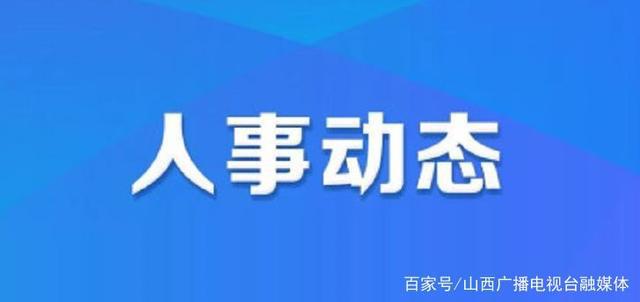 人事动态

百家号/山西广播电视台融媒体